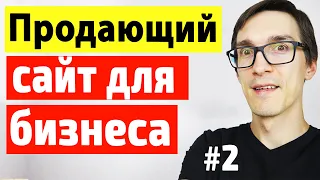 Продающий
сайт для
бизнеса

#2